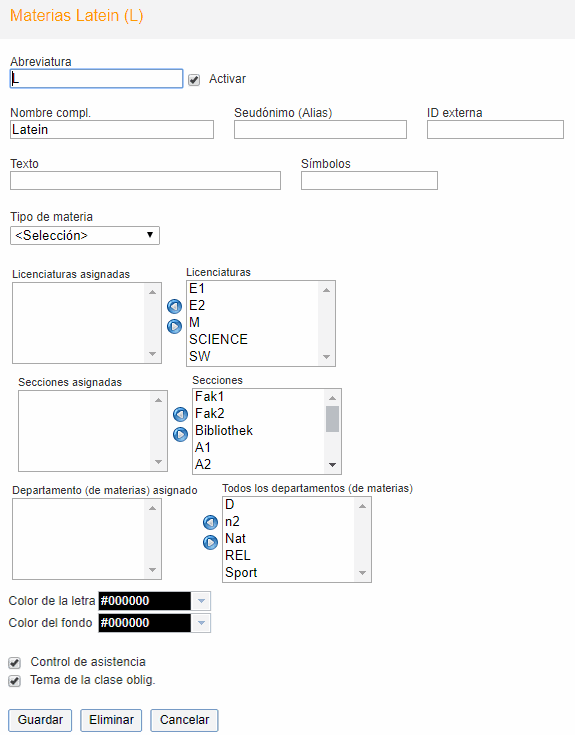 Materias Latein (L)

Abreviatura
L
Activar

Nombre compl.
Latein
Seudónimo (Alias)
ID externa

Texto
Símbolos

Tipo de materia
<Selección>

Licenciaturas asignadas
Licenciaturas
E1
E2
M
SCIENCE
SW

Secciones asignadas
Secciones
Fak1
Fak2
Bibliothek
A1
A2

Departamento (de materias) asignado
Todos los departamentos (de materias)
D
n2
Nat
REL
Sport

Color de la letra #000000
Color del fondo #000000

Control de asistencia
Tema de la clase oblig.

Guardar
Eliminar
Cancelar